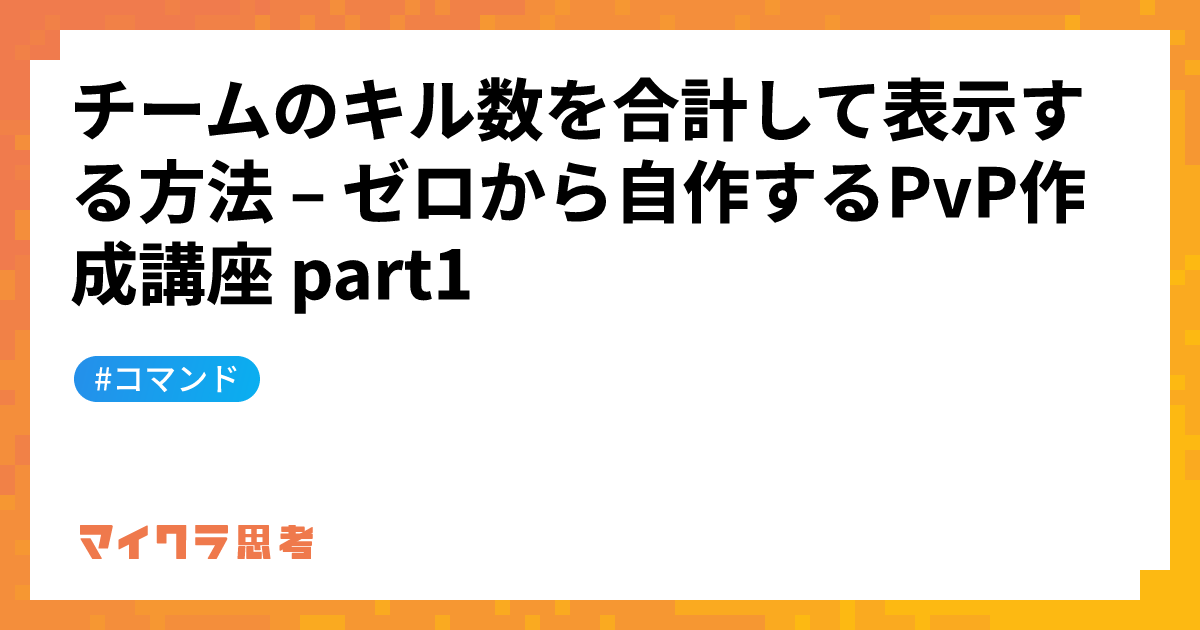 チームのキル数を合計して表示する方法 – ゼロから自作するPvP作成講座 part1

#コマンド

マイクラ思考